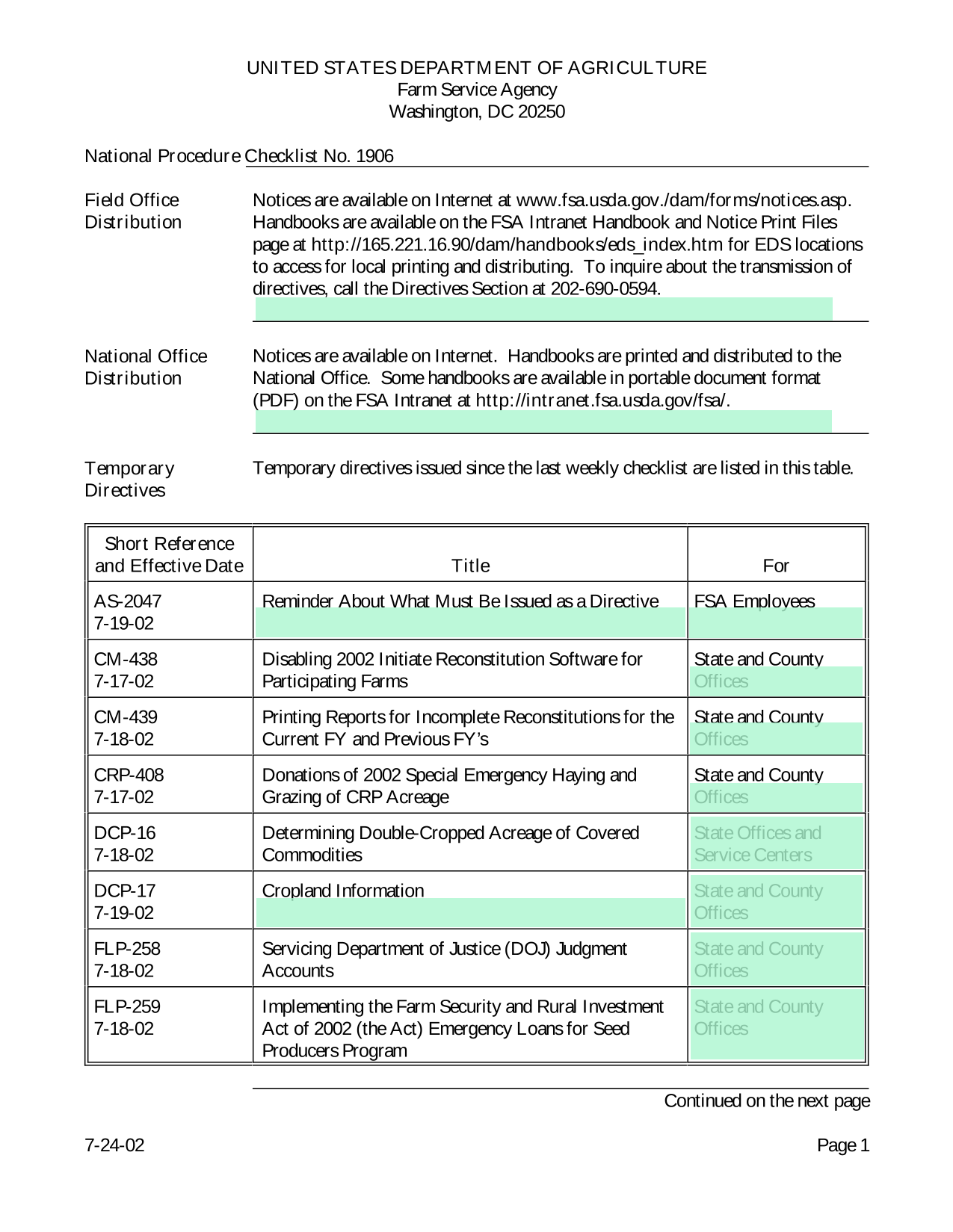 UNITED STATES DEPARTMENT OF AGRICULTURE
Farm Service Agency
Washington, DC 20250

National Procedure Checklist No. 1906

Field Office Distribution

Notices are available on Internet at www.fsa.usda.gov./dam/forms/notices.asp. Handbooks are available on the FSA Intranet Handbook and Notice Print Files page at http://165.221.16.90/dam/handbooks/eds_index.htm for EDS locations to access for local printing and distributing. To inquire about the transmission of directives, call the Directives Section at 202-690-0594.

National Office Distribution

Notices are available on Internet. Handbooks are printed and distributed to the National Office. Some handbooks are available in portable document format (PDF) on the FSA Intranet at http://intranet.fsa.usda.gov/fsa/.

Temporary Directives

Temporary directives issued since the last weekly checklist are listed in this table.

| Short Reference and Effective Date | Title | For |
|---|---|---|
| AS-2047 7-19-02 | Reminder About What Must Be Issued as a Directive | FSA Employees |
| CM-438 7-17-02 | Disabling 2002 Initiate Reconstitution Software for Participating Farms | State and County Offices |
| CM-439 7-18-02 | Printing Reports for Incomplete Reconstitutions for the Current FY and Previous FY's | State and County Offices |
| CRP-408 7-17-02 | Donations of 2002 Special Emergency Haying and Grazing of CRP Acreage | State and County Offices |
| DCP-16 7-18-02 | Determining Double-Cropped Acreage of Covered Commodities | State Offices and Service Centers |
| DCP-17 7-19-02 | Cropland Information | State and County Offices |
| FLP-258 7-18-02 | Servicing Department of Justice (DOJ) Judgment Accounts | State and County Offices |
| FLP-259 7-18-02 | Implementing the Farm Security and Rural Investment Act of 2002 (the Act) Emergency Loans for Seed Producers Program | State and County Offices |

Continued on the next page

7-24-02

Page 1